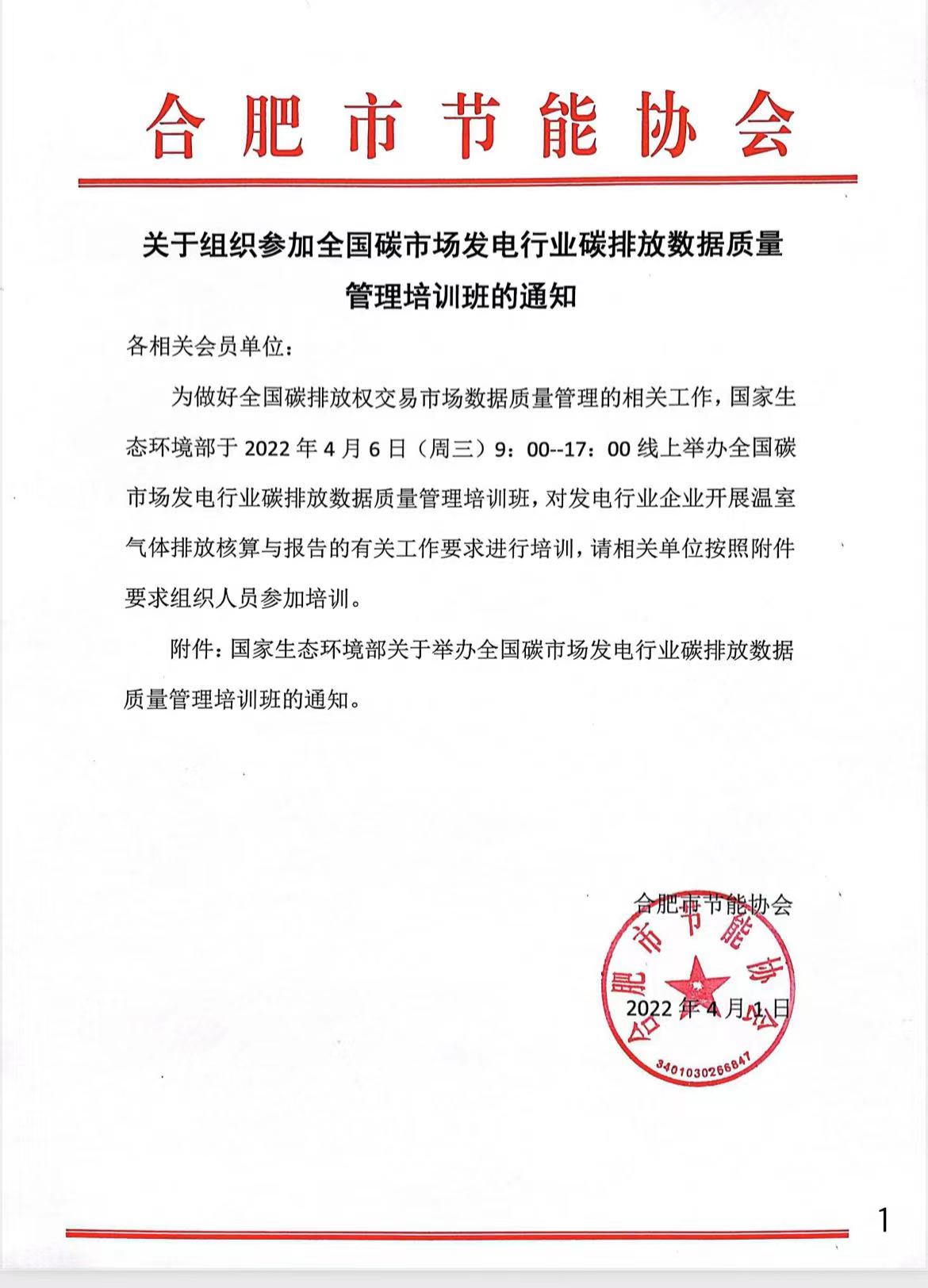 合肥市节能协会

关于组织参加全国碳市场发电行业碳排放数据质量管理培训班的通知

各相关会员单位：

为做好全国碳排放权交易市场数据质量管理的相关工作，国家生态环境部于 2022 年 4 月 6 日（周三）9：00--17：00 线上举办全国碳市场发电行业碳排放数据质量管理培训班，对发电行业企业开展温室气体排放核算与报告的有关工作要求进行培训，请相关单位按照附件要求组织人员参加培训。

附件：国家生态环境部关于举办全国碳市场发电行业碳排放数据质量管理培训班的通知。

合肥市节能协会

合肥市节能协会

3401030266847

2022 年 4 月 1 日

1